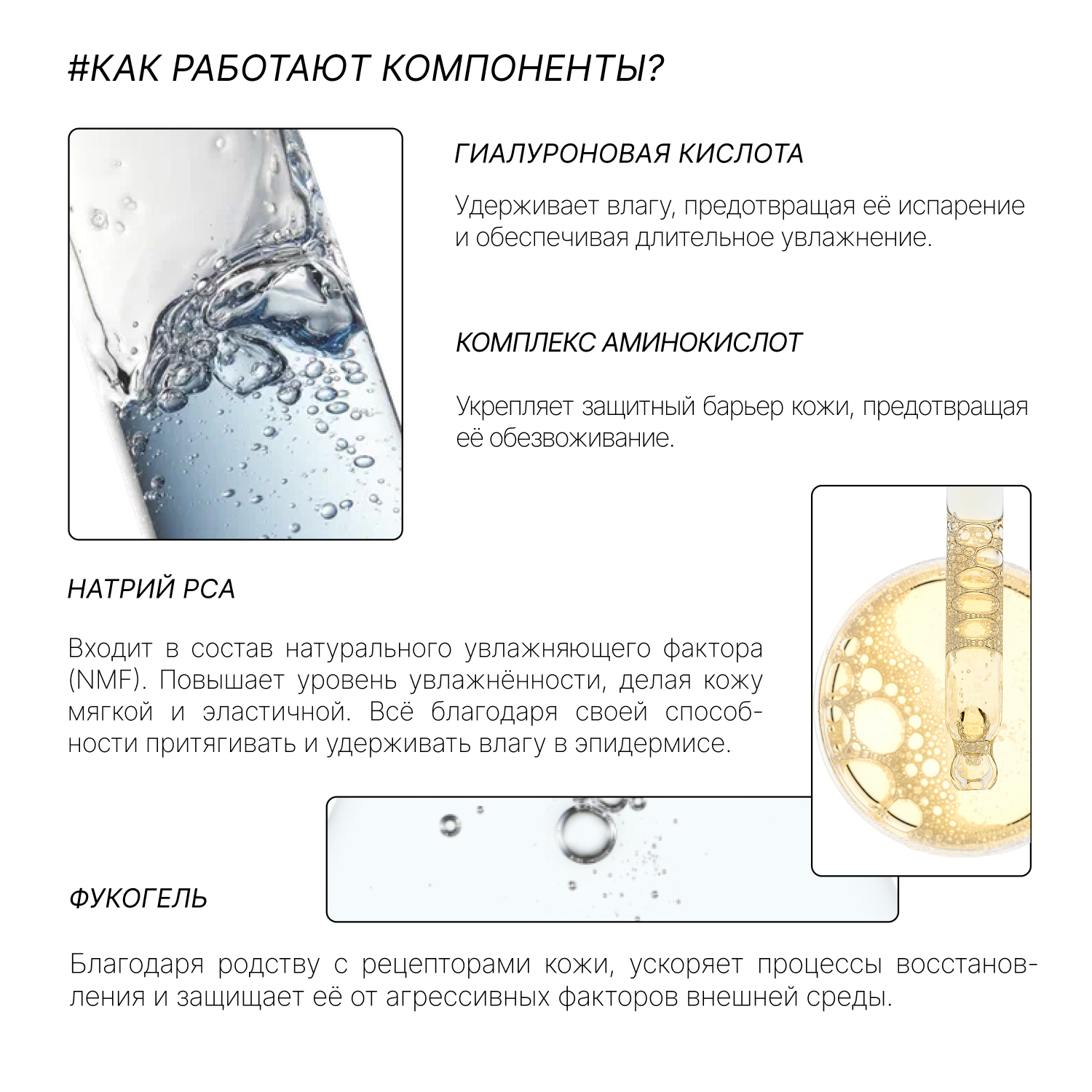 #КАК РАБОТАЮТ КОМПОНЕНТЫ?

ГИАЛУРОНОВАЯ КИСЛОТА

Удерживает влагу, предотвращая её испарение и обеспечивая длительное увлажнение.

КОМПЛЕКС АМИНОКИСЛОТ

Укрепляет защитный барьер кожи, предотвращая её обезвоживание.

НАТРИЙ PCA

Входит в состав натурального увлажняющего фактора (NMF). Повышает уровень увлажнённости, делая кожу мягкой и эластичной. Всё благодаря своей способности притягивать и удерживать влагу в эпидермисе.

ФУКОГЕЛЬ

Благодаря родству с рецепторами кожи, ускоряет процессы восстановления и защищает её от агрессивных факторов внешней среды.